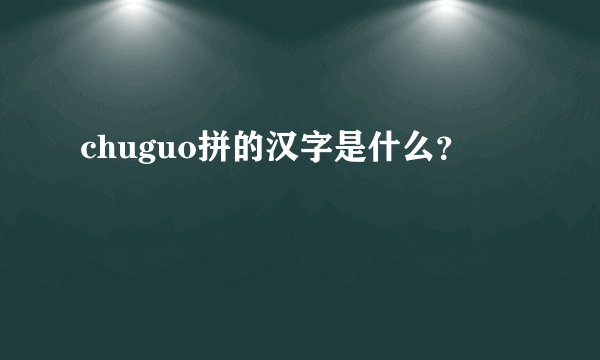 chuguo拼的汉字是什么？